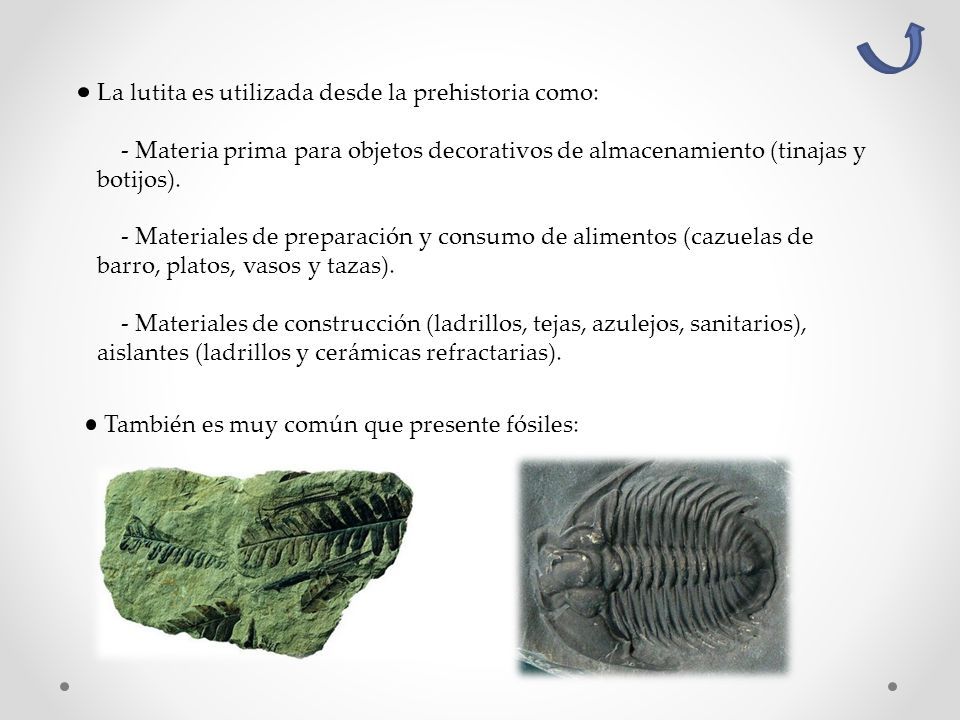 ● La lutita es utilizada desde la prehistoria como:

- Materia prima para objetos decorativos de almacenamiento (tinajas y botijos).

- Materiales de preparación y consumo de alimentos (cazuelas de barro, platos, vasos y tazas).

- Materiales de construcción (ladrillos, tejas, azulejos, sanitarios), aislantes (ladrillos y cerámicas refractarias).

● También es muy común que presente fósiles: